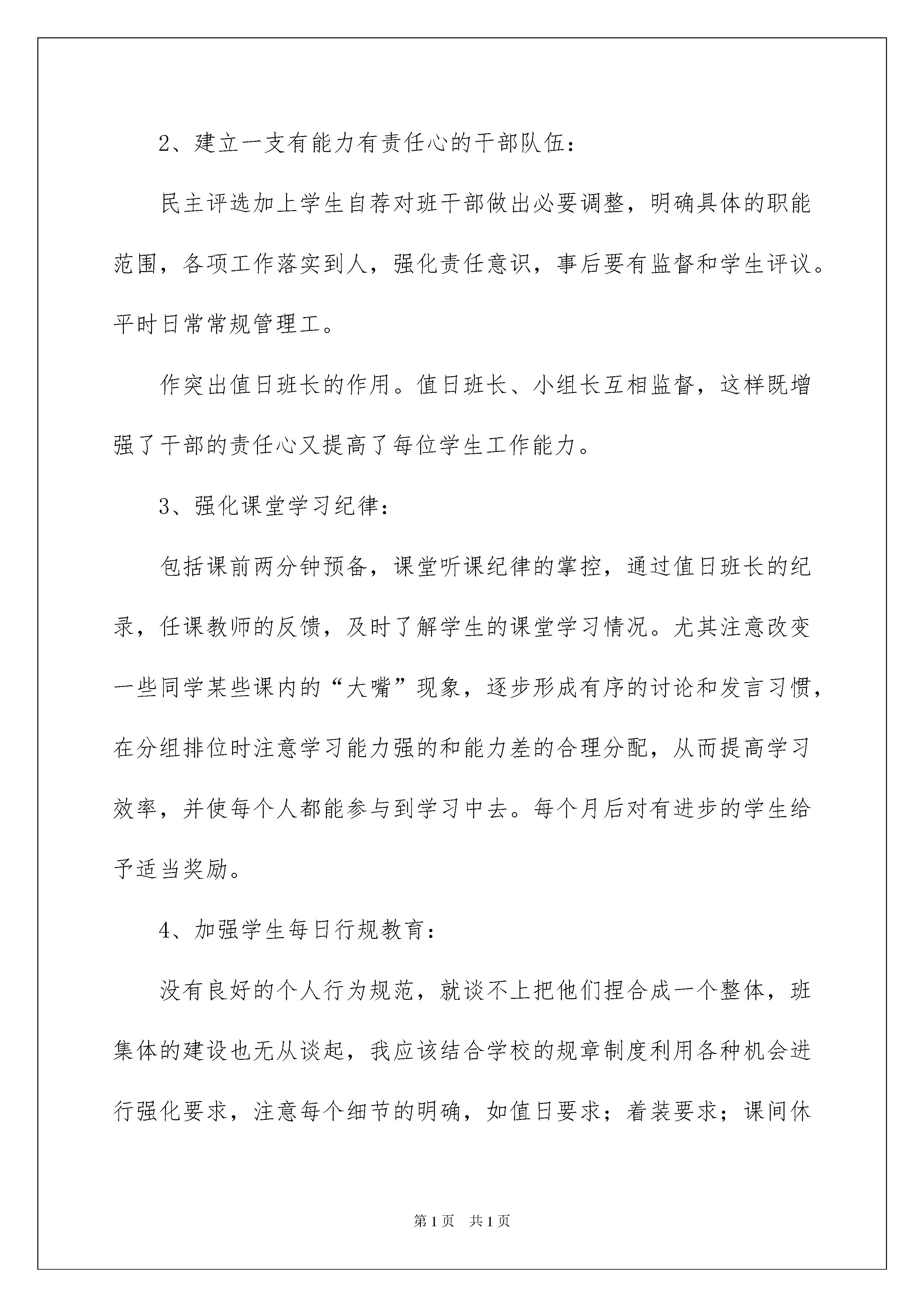 2、建立一支有能力有责任心的干部队伍：

民主评选加上学生自荐对班干部做出必要调整，明确具体的职能范围，各项工作落实到人，强化责任意识，事后要有监督和学生评议。平时日常常规管理工。

作突出值日班长的作用。值日班长、小组长互相监督，这样既增强了干部的责任心又提高了每位学生工作能力。

3、强化课堂学习纪律：

包括课前两分钟预备，课堂听课纪律的掌控，通过值日班长的纪录，任课教师的反馈，及时了解学生的课堂学习情况。尤其注意改变一些同学某些课内的“大嘴”现象，逐步形成有序的讨论和发言习惯，在分组排位时注意学习能力强的和能力差的合理分配，从而提高学习效率，并使每个人都能参与到学习中去。每个月后对有进步的学生给予适当奖励。

4、加强学生每日行规教育：

没有良好的个人行为规范，就谈不上把他们捏合成一个整体，班集体的建设也无从谈起，我应该结合学校的规章制度利用各种机会进行强化要求，注意每个细节的明确，如值日要求；着装要求；课间休

第1页 共1页